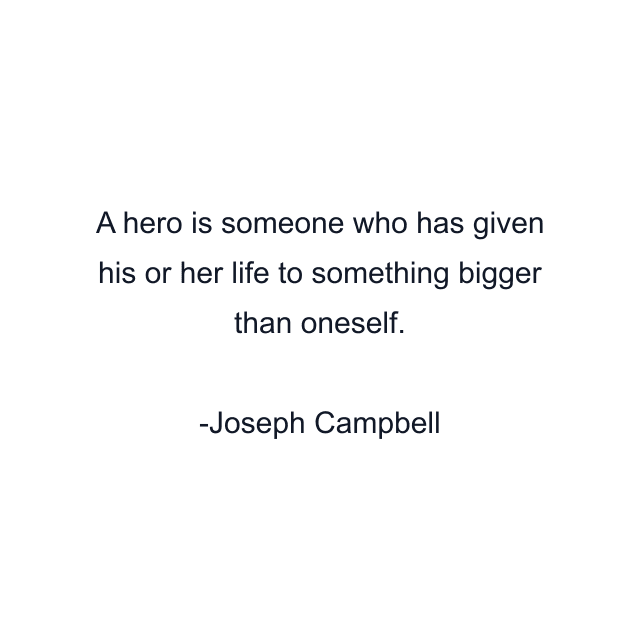 A hero is someone who has given his or her life to something bigger than oneself.

-Joseph Campbell